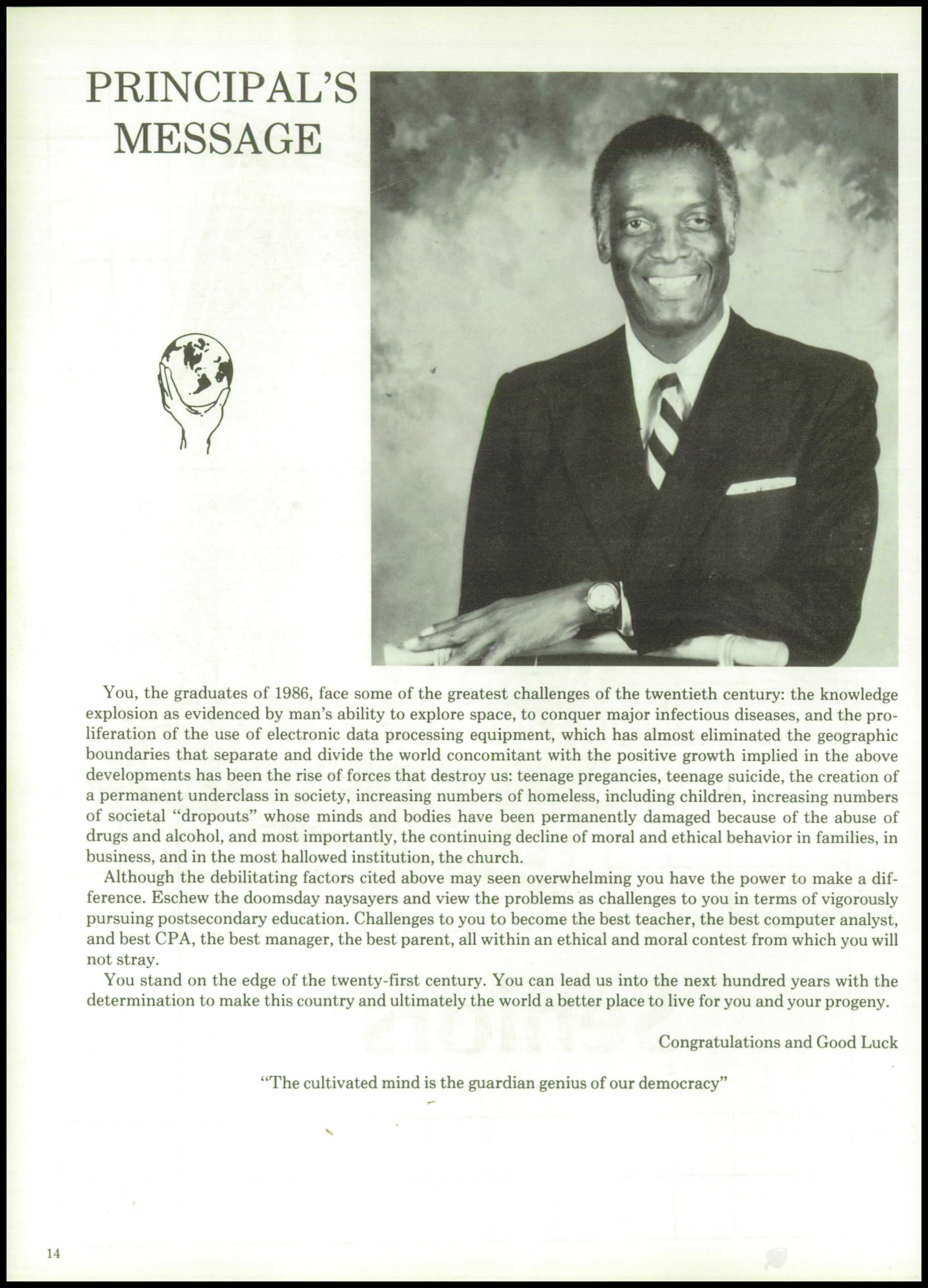 PRINCIPAL'S MESSAGE

You, the graduates of 1986, face some of the greatest challenges of the twentieth century: the knowledge explosion as evidenced by man's ability to explore space, to conquer major infectious diseases, and the proliferation of the use of electronic data processing equipment, which has almost eliminated the geographic boundaries that separate and divide the world concomitant with the positive growth implied in the above developments has been the rise of forces that destroy us: teenage pregancies, teenage suicide, the creation of a permanent underclass in society, increasing numbers of homeless, including children, increasing numbers of societal "dropouts" whose minds and bodies have been permanently damaged because of the abuse of drugs and alcohol, and most importantly, the continuing decline of moral and ethical behavior in families, in business, and in the most hallowed institution, the church.

Although the debilitating factors cited above may seen overwhelming you have the power to make a difference. Eschew the doomsday naysayers and view the problems as challenges to you in terms of vigorously pursuing postsecondary education. Challenges to you to become the best teacher, the best computer analyst, and best CPA, the best manager, the best parent, all within an ethical and moral contest from which you will not stray.

You stand on the edge of the twenty-first century. You can lead us into the next hundred years with the determination to make this country and ultimately the world a better place to live for you and your progeny.

Congratulations and Good Luck

"The cultivated mind is the guardian genius of our democracy"

14